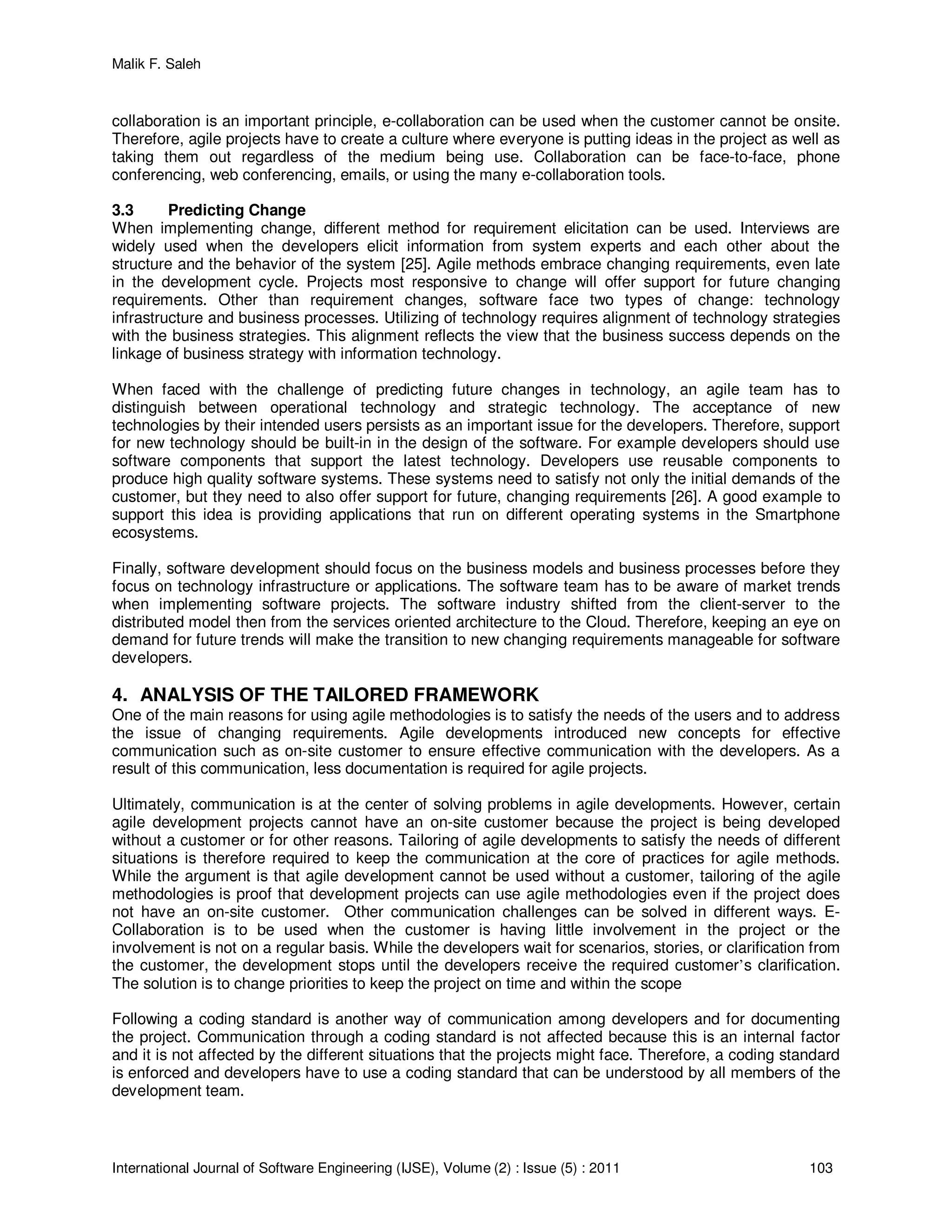 Malik F. Saleh

collaboration is an important principle, e-collaboration can be used when the customer cannot be onsite. Therefore, agile projects have to create a culture where everyone is putting ideas in the project as well as taking them out regardless of the medium being use. Collaboration can be face-to-face, phone conferencing, web conferencing, emails, or using the many e-collaboration tools.

3.3 Predicting Change
When implementing change, different method for requirement elicitation can be used. Interviews are widely used when the developers elicit information from system experts and each other about the structure and the behavior of the system [25]. Agile methods embrace changing requirements, even late in the development cycle. Projects most responsive to change will offer support for future changing requirements. Other than requirement changes, software face two types of change: technology infrastructure and business processes. Utilizing of technology requires alignment of technology strategies with the business strategies. This alignment reflects the view that the business success depends on the linkage of business strategy with information technology.

When faced with the challenge of predicting future changes in technology, an agile team has to distinguish between operational technology and strategic technology. The acceptance of new technologies by their intended users persists as an important issue for the developers. Therefore, support for new technology should be built-in in the design of the software. For example developers should use software components that support the latest technology. Developers use reusable components to produce high quality software systems. These systems need to satisfy not only the initial demands of the customer, but they need to also offer support for future, changing requirements [26]. A good example to support this idea is providing applications that run on different operating systems in the Smartphone ecosystems.

Finally, software development should focus on the business models and business processes before they focus on technology infrastructure or applications. The software team has to be aware of market trends when implementing software projects. The software industry shifted from the client-server to the distributed model then from the services oriented architecture to the Cloud. Therefore, keeping an eye on demand for future trends will make the transition to new changing requirements manageable for software developers.

4. ANALYSIS OF THE TAILORED FRAMEWORK
One of the main reasons for using agile methodologies is to satisfy the needs of the users and to address the issue of changing requirements. Agile developments introduced new concepts for effective communication such as on-site customer to ensure effective communication with the developers. As a result of this communication, less documentation is required for agile projects.

Ultimately, communication is at the center of solving problems in agile developments. However, certain agile development projects cannot have an on-site customer because the project is being developed without a customer or for other reasons. Tailoring of agile developments to satisfy the needs of different situations is therefore required to keep the communication at the core of practices for agile methods. While the argument is that agile development cannot be used without a customer, tailoring of the agile methodologies is proof that development projects can use agile methodologies even if the project does not have an on-site customer. Other communication challenges can be solved in different ways. E-Collaboration is to be used when the customer is having little involvement in the project or the involvement is not on a regular basis. While the developers wait for scenarios, stories, or clarification from the customer, the development stops until the developers receive the required customer's clarification. The solution is to change priorities to keep the project on time and within the scope

Following a coding standard is another way of communication among developers and for documenting the project. Communication through a coding standard is not affected because this is an internal factor and it is not affected by the different situations that the projects might face. Therefore, a coding standard is enforced and developers have to use a coding standard that can be understood by all members of the development team.

International Journal of Software Engineering (IJSE), Volume (2) : Issue (5) : 2011 103